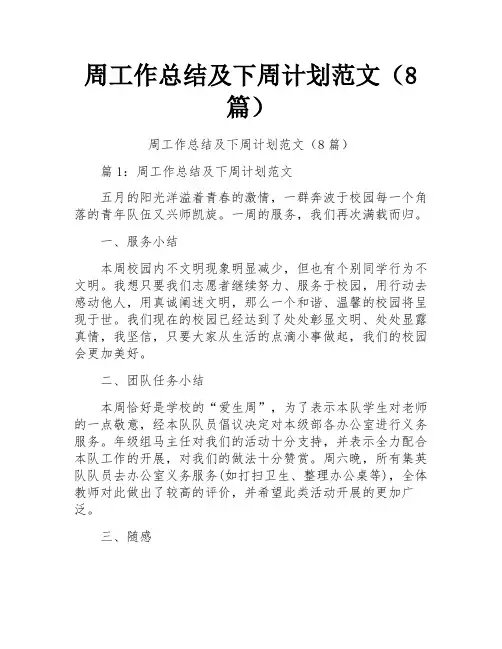 周工作总结及下周计划范文（8篇）

周工作总结及下周计划范文（8篇）

篇1：周工作总结及下周计划范文

五月的阳光洋溢着青春的激情，一群奔波于校园每一个角落的青年队伍又兴师凯旋。一周的服务，我们再次满载而归。

一、服务小结

本周校园内不文明现象明显减少，但也有个别同学行为不文明。我想只要我们志愿者继续努力、服务于校园，用行动去感动他人，用真诚阐述文明，那么一个和谐、温馨的校园将呈现于世。我们现在的校园已经达到了处处彰显文明、处处显露真情，我坚信，只要大家从生活的点滴小事做起，我们的校园会更加美好。

二、团队任务小结

本周恰好是学校的“爱生周”，为了表示本队学生对老师的一点敬意，经本队队员倡议决定对本级部各办公室进行义务服务。年级组马主任对我们的活动十分支持，并表示全力配合本队工作的开展，对我们的做法十分赞赏。周六晚，所有集英队队员去办公室义务服务(如打扫卫生、整理办公桌等)，全体教师对此做出了较高的评价，并希望此类活动开展的更加广泛。

三、随感